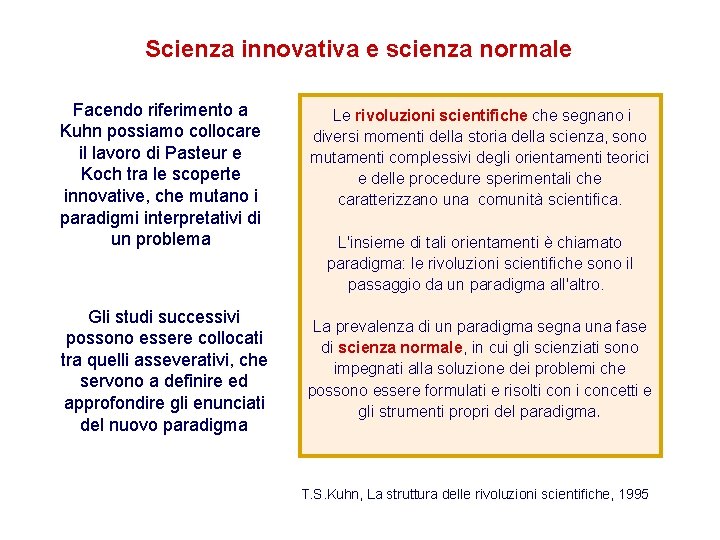 Scienza innovativa e scienza normale

Facendo riferimento a Kuhn possiamo collocare il lavoro di Pasteur e Koch tra le scoperte innovative, che mutano i paradigmi interpretativi di un problema

Gli studi successivi possono essere collocati tra quelli asseverativi, che servono a definire ed approfondire gli enunciati del nuovo paradigma

Le rivoluzioni scientifiche che segnano i diversi momenti della storia della scienza, sono mutamenti complessivi degli orientamenti teorici e delle procedure sperimentali che caratterizzano una comunità scientifica.

L'insieme di tali orientamenti è chiamato paradigma: le rivoluzioni scientifiche sono il passaggio da un paradigma all'altro.

La prevalenza di un paradigma segna una fase di scienza normale, in cui gli scienziati sono impegnati alla soluzione dei problemi che possono essere formulati e risolti con i concetti e gli strumenti propri del paradigma.

T.S.Kuhn, La struttura delle rivoluzioni scientifiche, 1995